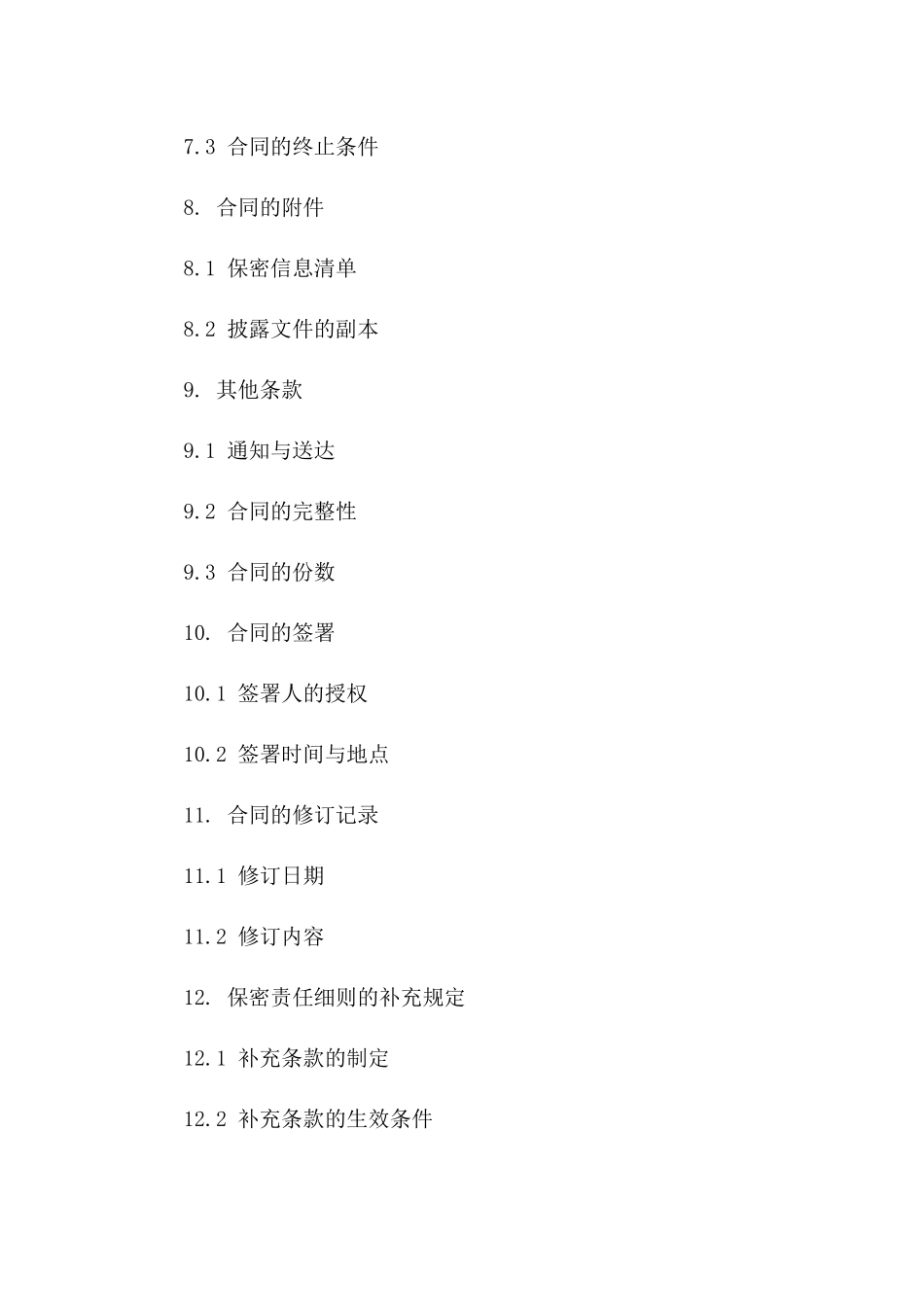 7.3 合同的终止条件

8. 合同的附件

8.1 保密信息清单

8.2 披露文件的副本

9. 其他条款

9.1 通知与送达

9.2 合同的完整性

9.3 合同的份数

10. 合同的签署

10.1 签署人的授权

10.2 签署时间与地点

11. 合同的修订记录

11.1 修订日期

11.2 修订内容

12. 保密责任细则的补充规定

12.1 补充条款的制定

12.2 补充条款的生效条件